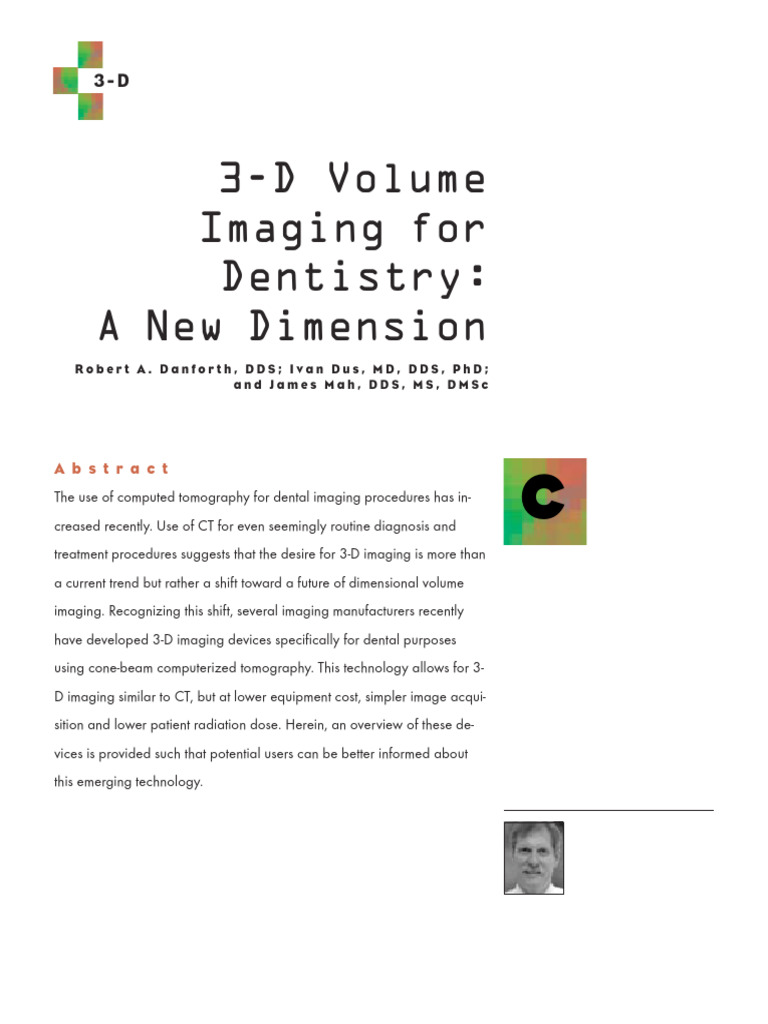 3-D

3-D Volume Imaging for Dentistry: A New Dimension

Robert A. Danforth, DDS; Ivan Dus, MD, DDS, PhD; and James Mah, DDS, MS, DMSc

Abstract

The use of computed tomography for dental imaging procedures has increased recently. Use of CT for even seemingly routine diagnosis and treatment procedures suggests that the desire for 3-D imaging is more than a current trend but rather a shift toward a future of dimensional volume imaging. Recognizing this shift, several imaging manufacturers recently have developed 3-D imaging devices specifically for dental purposes using cone-beam computerized tomography. This technology allows for 3-D imaging similar to CT, but at lower equipment cost, simpler image acquisition and lower patient radiation dose. Herein, an overview of these devices is provided such that potential users can be better informed about this emerging technology.

C